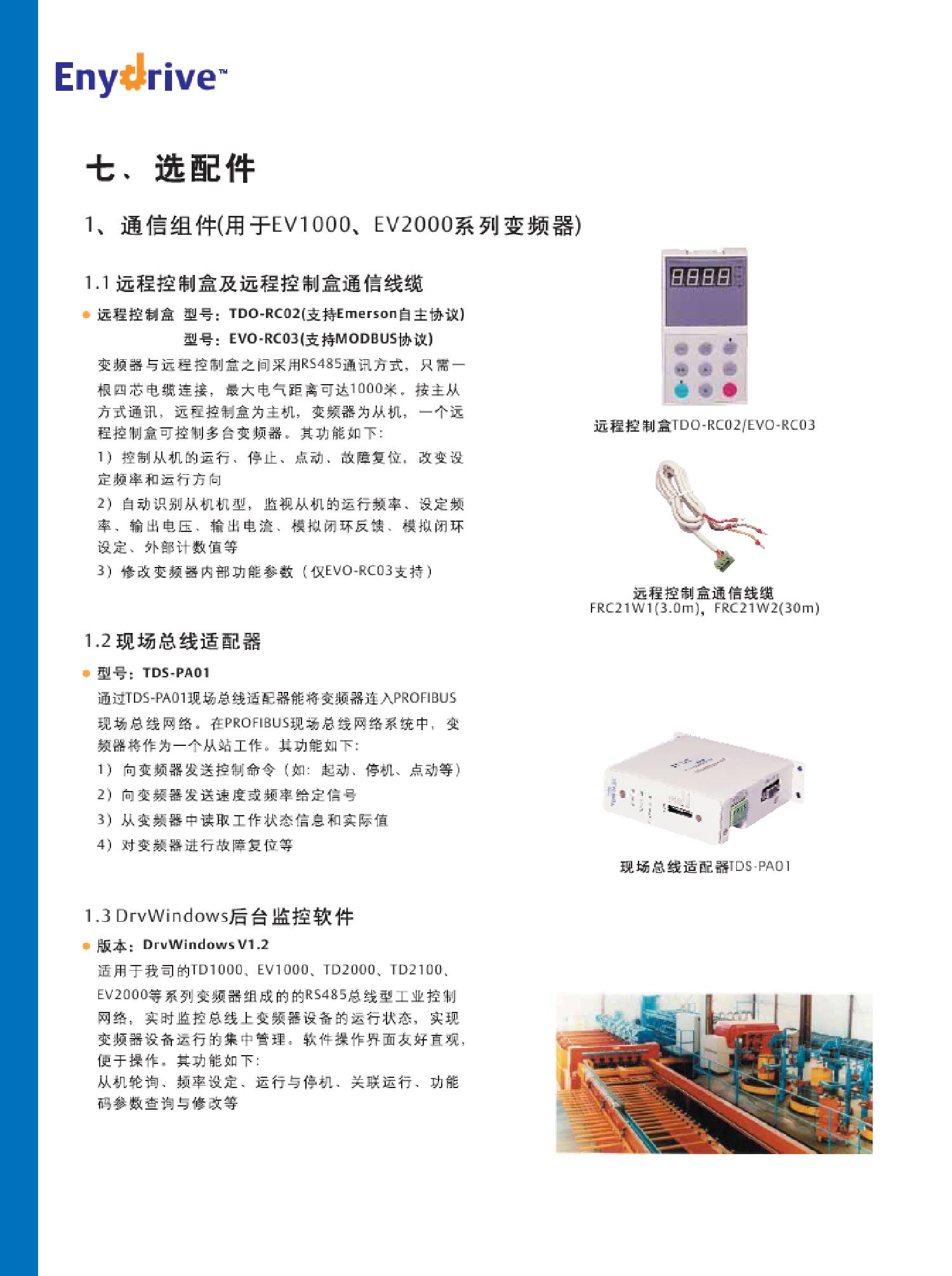 Enydrive™

七、选配件

1、通信组件(用于EV1000、EV2000系列变频器)

1.1 远程控制盒及远程控制盒通信线缆

● 远程控制盒 型号：TDO-RC02(支持Emerson自主协议)
型号：EVO-RC03(支持MODBUS协议)

变频器与远程控制盒之间采用RS485通讯方式，只需一根四芯电缆连接，最大电气距离可达1000米。按主从方式通讯，远程控制盒为主机，变频器为从机，一个远程控制盒可控制多台变频器。其功能如下：

1）控制从机的运行、停止、点动、故障复位，改变设定频率和运行方向

2）自动识别从机机型，监视从机的运行频率、设定频率、输出电压、输出电流、模拟闭环反馈、模拟闭环设定、外部计数值等

3）修改变频器内部功能参数（仅EVO-RC03支持）

8888

远程控制盒TDO-RC02/EVO-RC03

远程控制盒通信线缆
FRC21W1(3.0m)，FRC21W2(30m)

1.2 现场总线适配器

● 型号：TDS-PA01

通过TDS-PA01现场总线适配器能将变频器连入PROFIBUS现场总线网络。在PROFIBUS现场总线网络系统中，变频器将作为一个从站工作。其功能如下：

1）向变频器发送控制命令（如：起动、停机、点动等）

2）向变频器发送速度或频率给定信号

3）从变频器中读取工作状态信息和实际值

4）对变频器进行故障复位等

现场总线适配器TDS-PA01

1.3 DrvWindows后台监控软件

● 版本：DrvWindows V1.2

适用于我司的TD1000、EV1000、TD2000、TD2100、EV2000等系列变频器组成的的RS485总线型工业控制网络，实时监控总线上变频器设备的运行状态，实现变频器设备运行的集中管理。软件操作界面友好直观，便于操作。其功能如下：

从机轮询、频率设定、运行与停机、关联运行、功能码参数查询与修改等